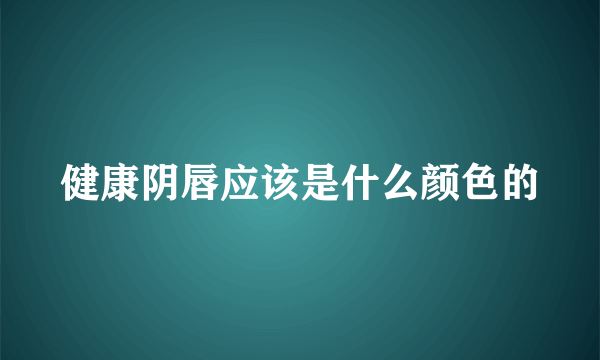 健康阴唇应该是什么颜色的